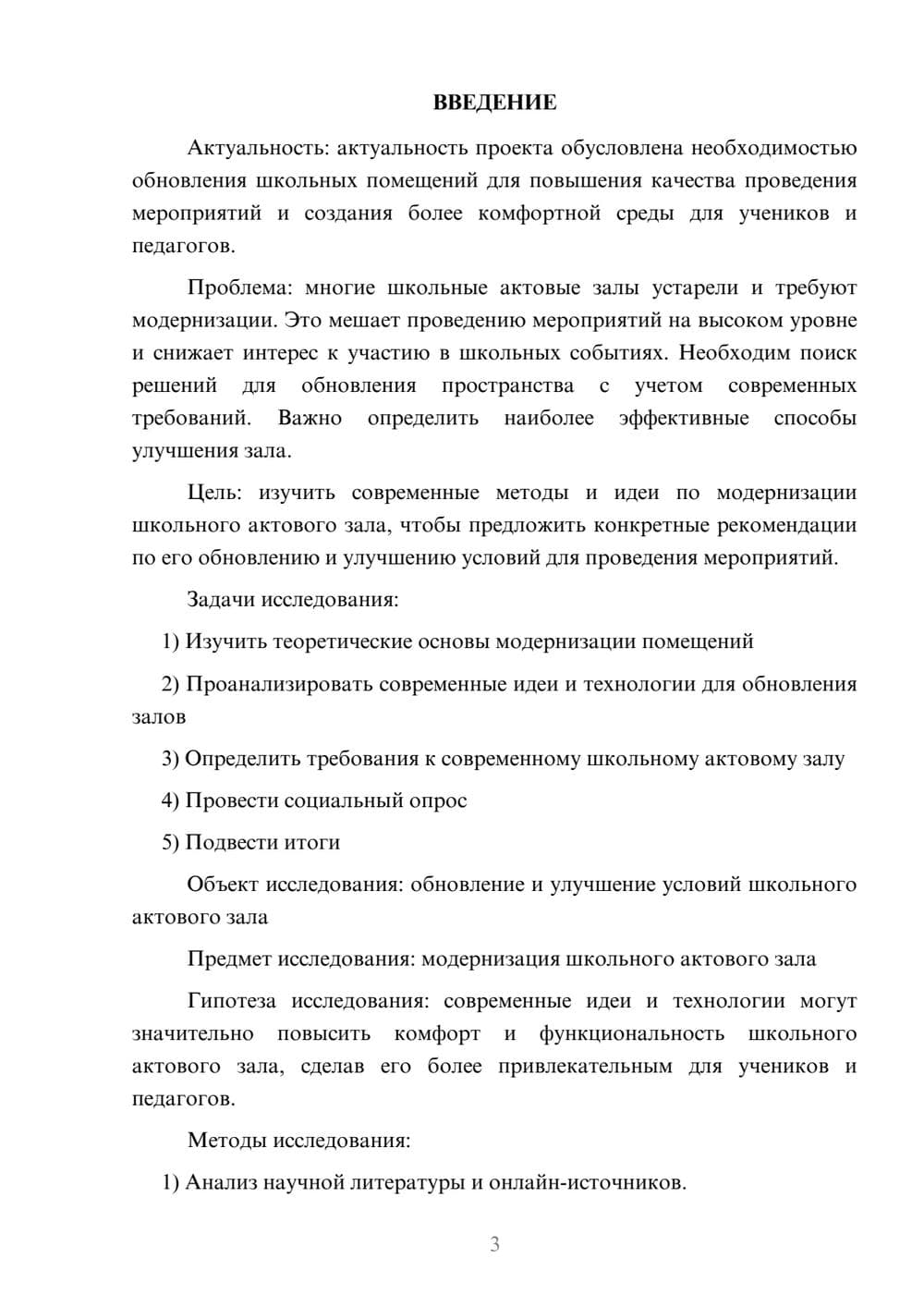 ВВЕДЕНИЕ

Актуальность: актуальность проекта обусловлена необходимостью обновления школьных помещений для повышения качества проведения мероприятий и создания более комфортной среды для учеников и педагогов.

Проблема: многие школьные актовые залы устарели и требуют модернизации. Это мешает проведению мероприятий на высоком уровне и снижает интерес к участию в школьных событиях. Необходим поиск решений для обновления пространства с учетом современных требований. Важно определить наиболее эффективные способы улучшения зала.

Цель: изучить современные методы и идеи по модернизации школьного актового зала, чтобы предложить конкретные рекомендации по его обновлению и улучшению условий для проведения мероприятий.

Задачи исследования:

1) Изучить теоретические основы модернизации помещений

2) Проанализировать современные идеи и технологии для обновления залов

3) Определить требования к современному школьному актовому залу

4) Провести социальный опрос

5) Подвести итоги

Объект исследования: обновление и улучшение условий школьного актового зала

Предмет исследования: модернизация школьного актового зала

Гипотеза исследования: современные идеи и технологии могут значительно повысить комфорт и функциональность школьного актового зала, сделав его более привлекательным для учеников и педагогов.

Методы исследования:

1) Анализ научной литературы и онлайн-источников.

3